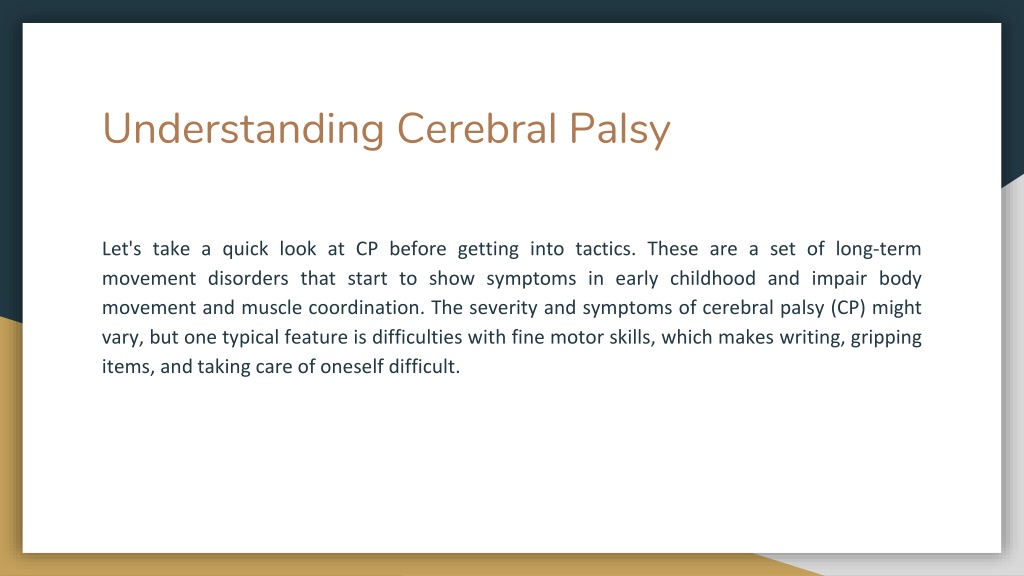 Understanding Cerebral Palsy

Let's take a quick look at CP before getting into tactics. These are a set of long-term movement disorders that start to show symptoms in early childhood and impair body movement and muscle coordination. The severity and symptoms of cerebral palsy (CP) might vary, but one typical feature is difficulties with fine motor skills, which makes writing, gripping items, and taking care of oneself difficult.